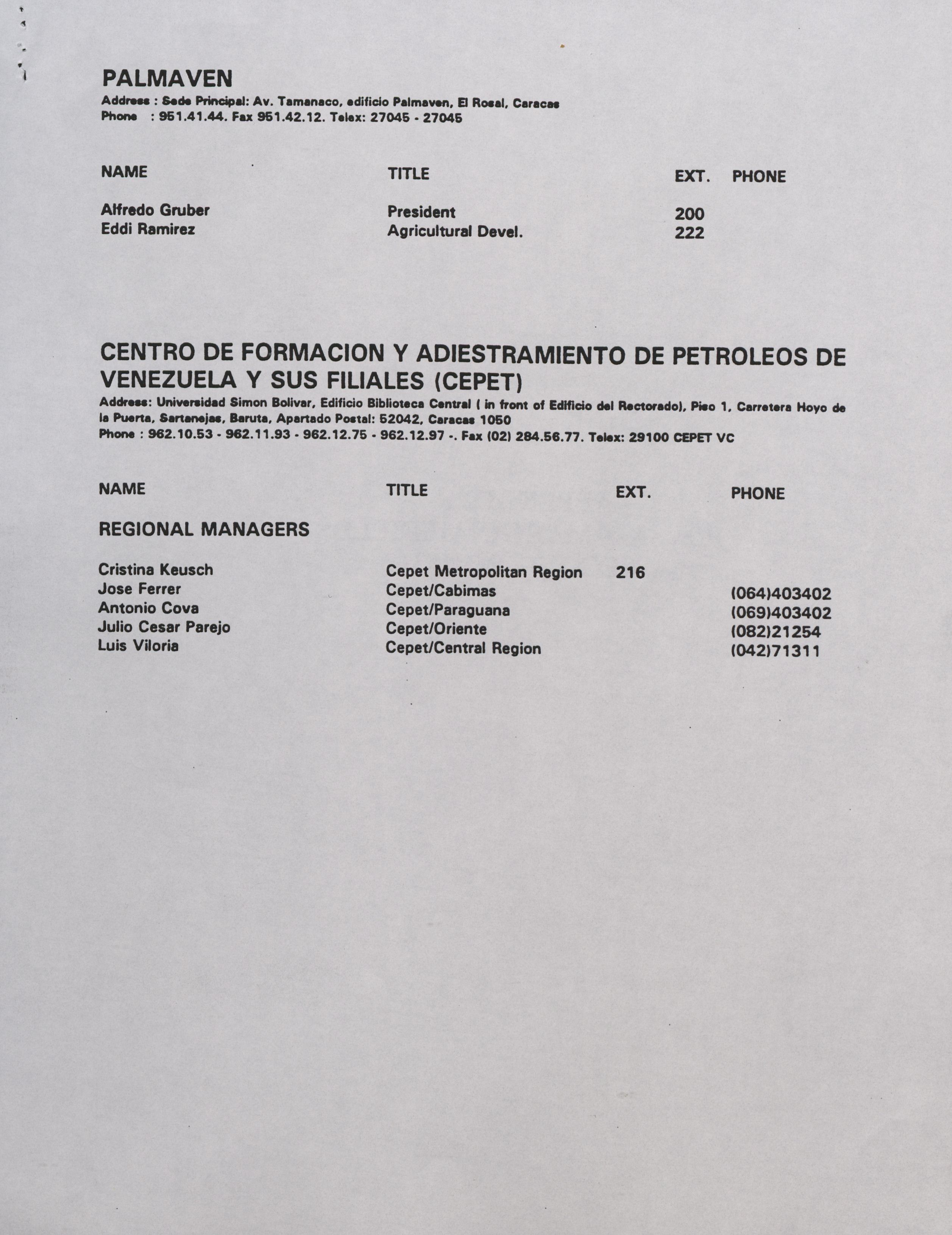 PALMAVEN

Address : Sede Principal: Av. Tamanaco, edificio Palmaven, El Rosal, Caracas
Phone : 951.41.44. Fax 951.42.12. Telex: 27045 - 27045

| NAME | TITLE | EXT. | PHONE |
|---|---|---|---|
| Alfredo Gruber | President | 200 | |
| Eddi Ramirez | Agricultural Devel. | 222 | |

CENTRO DE FORMACION Y ADIESTRAMIENTO DE PETROLEOS DE VENEZUELA Y SUS FILIALES (CEPET)

Address: Universidad Simon Bolivar, Edificio Biblioteca Central ( in front of Edificio del Rectorado), Piso 1, Carretera Hoyo de la Puerta, Sartanejas, Baruta, Apartado Postal: 52042, Caracas 1050
Phone : 962.10.53 - 962.11.93 - 962.12.75 - 962.12.97 -. Fax (02) 284.56.77. Telex: 29100 CEPET VC

| NAME | TITLE | EXT. | PHONE |
|---|---|---|---|
| REGIONAL MANAGERS | | | |
| Cristina Keusch | Cepet Metropolitan Region | 216 | |
| Jose Ferrer | Cepet/Cabimas | | (064)403402 |
| Antonio Cova | Cepet/Paraguana | | (069)403402 |
| Julio Cesar Parejo | Cepet/Oriente | | (082)21254 |
| Luis Viloria | Cepet/Central Region | | (042)71311 |